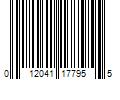 0 12041 17795 5